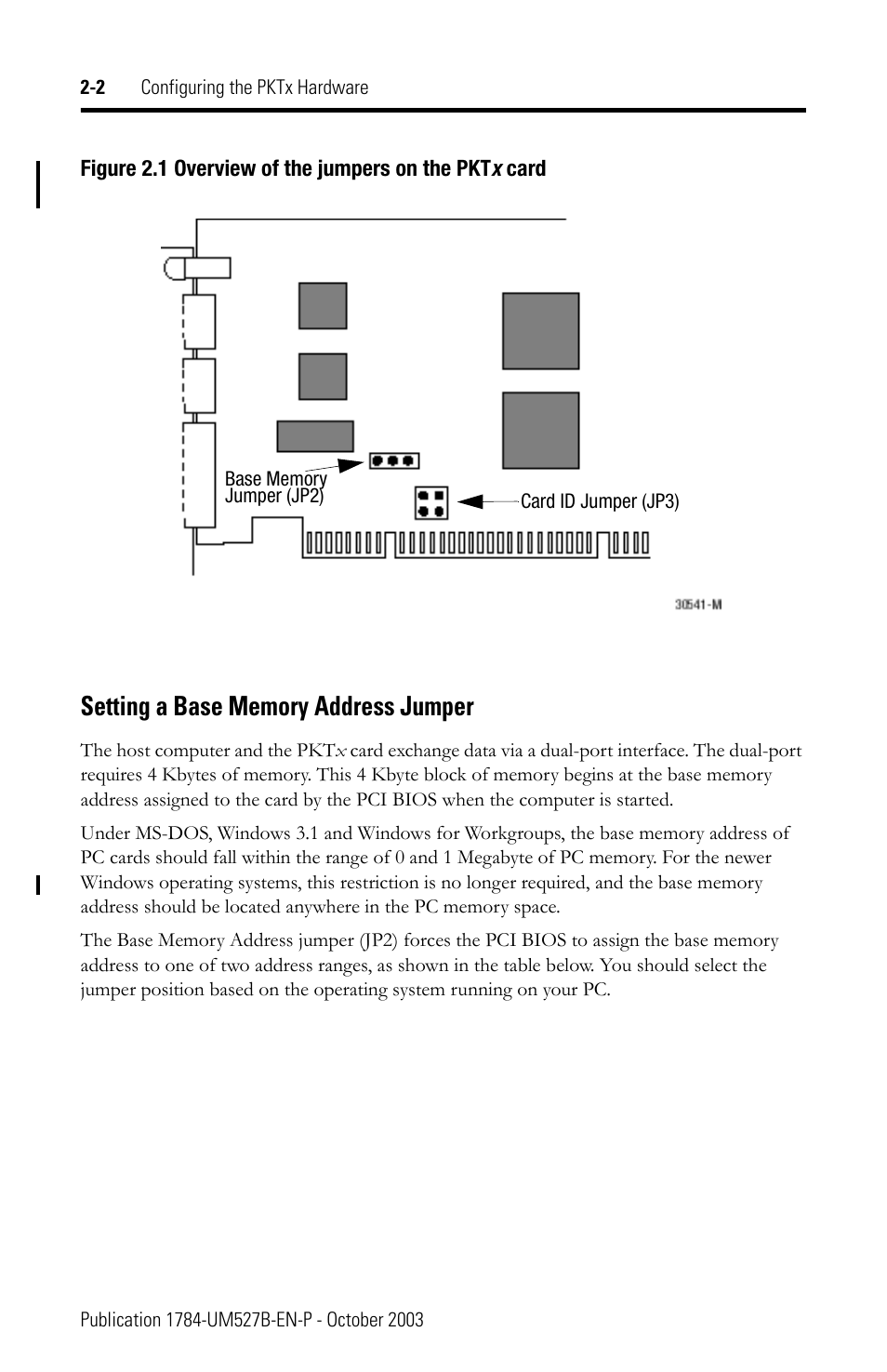 2-2 Configuring the PKTx Hardware

Figure 2.1 Overview of the jumpers on the PKTx card

Base Memory Jumper (JP2)

Card ID Jumper (JP3)

30541-M

Setting a Base Memory Address Jumper

The host computer and the PKTx card exchange data via a dual-port interface. The dual-port requires 4 Kbytes of memory. This 4 Kbyte block of memory begins at the base memory address assigned to the card by the PCI BIOS when the computer is started.

Under MS-DOS, Windows 3.1 and Windows for Workgroups, the base memory address of PC cards should fall within the range of 0 and 1 Megabyte of PC memory. For the newer Windows operating systems, this restriction is no longer required, and the base memory address should be located anywhere in the PC memory space.

The Base Memory Address jumper (JP2) forces the PCI BIOS to assign the base memory address to one of two address ranges, as shown in the table below. You should select the jumper position based on the operating system running on your PC.

Publication 1784-UM527B-EN-P - October 2003